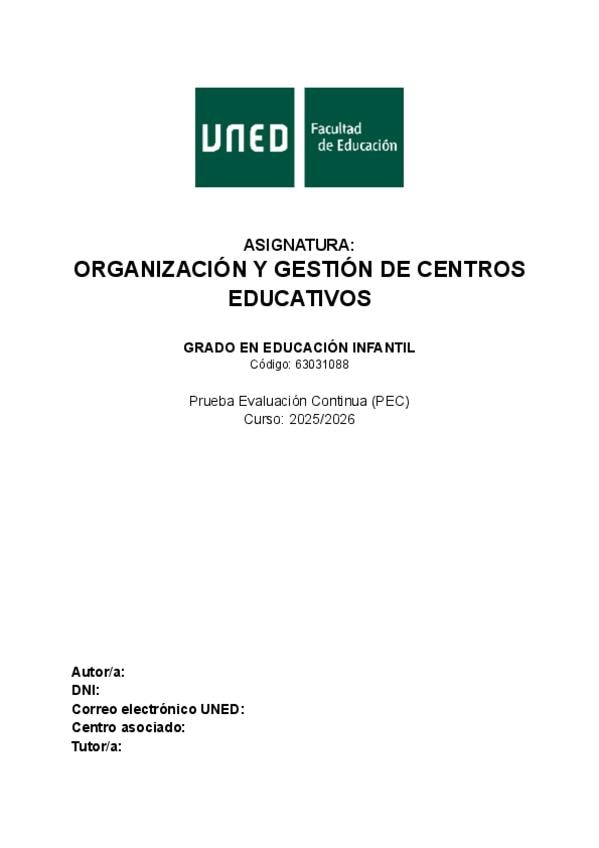 UNED

Facultad de Educación

ASIGNATURA:
ORGANIZACIÓN Y GESTIÓN DE CENTROS EDUCATIVOS

GRADO EN EDUCACIÓN INFANTIL
Código: 63031088

Prueba Evaluación Continua (PEC)
Curso: 2025/2026

Autor/a:
DNI:
Correo electrónico UNED:
Centro asociado:
Tutor/a: